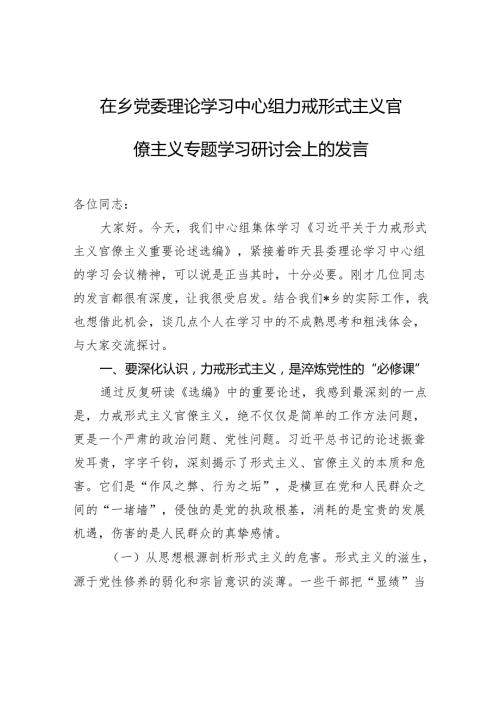 在乡党委理论学习中心组力戒形式主义官僚主义专题学习研讨会上的发言

各位同志：

大家好。今天，我们中心组集体学习《习近平关于力戒形式主义官僚主义重要论述选编》，紧接着昨天县委理论学习中心组的学习会议精神，可以说是正当其时，十分必要。刚才几位同志的发言都很有深度，让我很受启发。结合我们*乡的实际工作，我也想借此机会，谈几点个人在学习中的不成熟思考和粗浅体会，与大家交流探讨。

一、要深化认识，力戒形式主义，是淬炼党性的“必修课”

通过反复研读《选编》中的重要论述，我感到最深刻的一点是，力戒形式主义官僚主义，绝不仅仅是简单的工作方法问题，更是一个严肃的政治问题、党性问题。习近平总书记的论述振聋发耳聩，字字千钧，深刻揭示了形式主义、官僚主义的本质和危害。它们是“作风之弊、行为之垢”，是横亘在党和人民群众之间的“一堵墙”，侵蚀的是党的执政根基，消耗的是宝贵的发展机遇，伤害的是人民群众的真挚感情。

（一）从思想根源剖析形式主义的危害。形式主义的滋生，源于党性修养的弱化和宗旨意识的淡薄。一些干部把“显绩”当